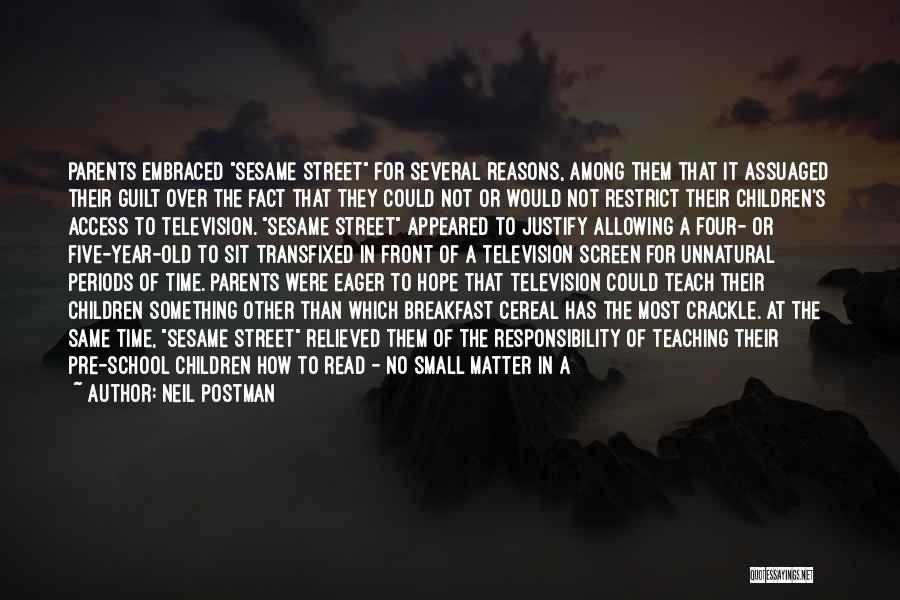 PARENTS EMBRACED "SESAME STREET" FOR SEVERAL REASONS, AMONG THEM THAT IT ASSUAGED THEIR GUILT OVER THE FACT THAT THEY COULD NOT OR WOULD NOT RESTRICT THEIR CHILDREN'S ACCESS TO TELEVISION. "SESAME STREET" APPEARED TO JUSTIFY ALLOWING A FOUR- OR FIVE-YEAR-OLD TO SIT TRANSFIXED IN FRONT OF A TELEVISION SCREEN FOR UNNATURAL PERIODS OF TIME. PARENTS WERE EAGER TO HOPE THAT TELEVISION COULD TEACH THEIR CHILDREN SOMETHING OTHER THAN WHICH BREAKFAST CEREAL HAS THE MOST CRACKLE. AT THE SAME TIME, "SESAME STREET" RELIEVED THEM OF THE RESPONSIBILITY OF TEACHING THEIR PRE-SCHOOL CHILDREN HOW TO READ - NO SMALL MATTER IN A

~ AUTHOR: NEIL POSTMAN

QUOTESSAYINGS.NET